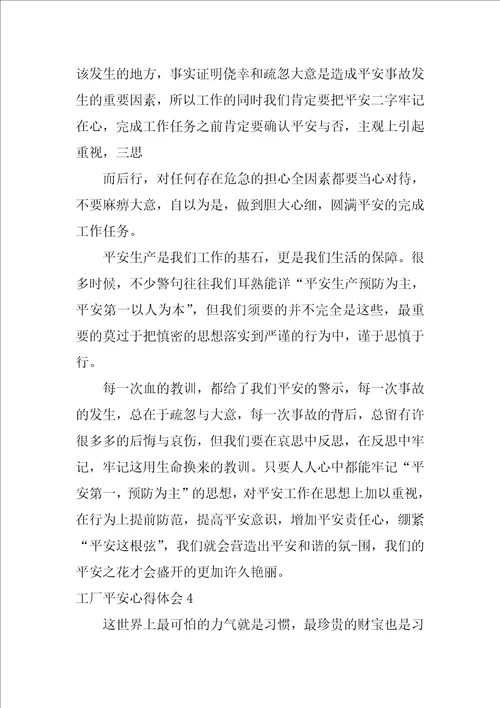 该发生的地方，事实证明侥幸和疏忽大意是造成平安事故发生的重要因素，所以工作的同时我们肯定要把平安二字牢记在心，完成工作任务之前肯定要确认平安与否，主观上引起重视，三思

而后行，对任何存在危急的担心全因素都要当心对待，不要麻痹大意，自以为是，做到胆大心细，圆满平安的完成工作任务。

平安生产是我们工作的基石，更是我们生活的保障。很多时候，不少警句往往我们耳熟能详“平安生产预防为主，平安第一以人为本”，但我们须要的并不完全是这些，最重要的莫过于把慎密的思想落实到严谨的行为中，谨于思慎于行。

每一次血的教训，都给了我们平安的警示，每一次事故的发生，总在于疏忽与大意，每一次事故的背后，总留有许很多多的后悔与哀伤，但我们要在哀思中反思，在反思中牢记，牢记这用生命换来的教训。只要人人心中都能牢记“平安第一，预防为主”的思想，对平安工作在思想上加以重视，在行为上提前防范，提高平安意识，增加平安责任心，绷紧“平安这根弦”，我们就会营造出平安和谐的氛-围，我们的平安之花才会盛开的更加许久艳丽。

工厂平安心得体会4

这世界上最可怕的力气就是习惯，最珍贵的财宝也是习